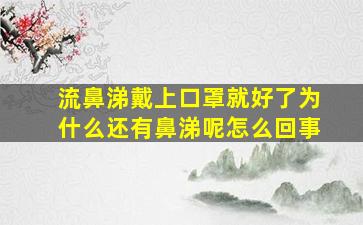 流鼻涕戴上口罩就好了为什么还有鼻涕呢怎么回事